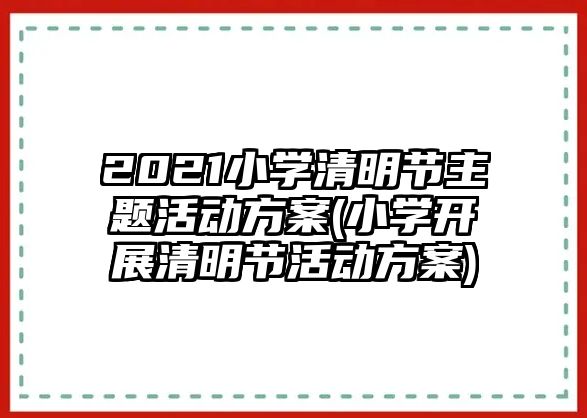 2021小学清明节主题活动方案(小学开展清明节活动方案)